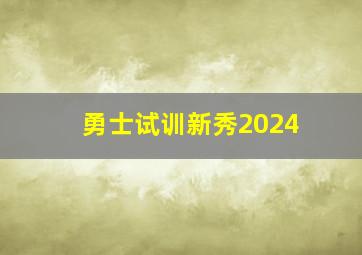 勇士试训新秀2024